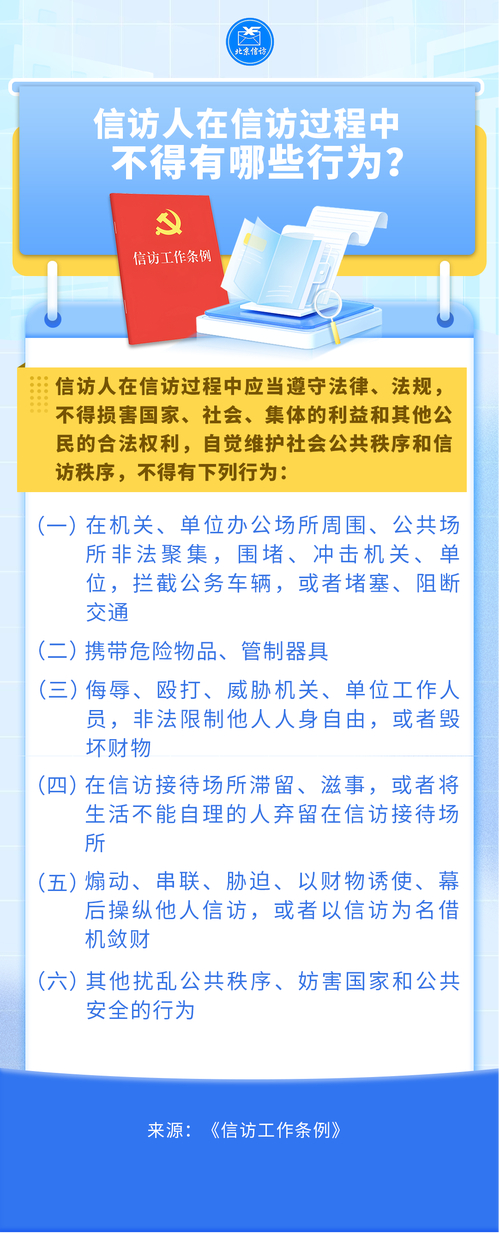 北京信访

信访人在信访过程中不得有哪些行为？

信访工作条例

信访人在信访过程中应当遵守法律、法规，不得损害国家、社会、集体的利益和其他公民的合法权利，自觉维护社会公共秩序和信访秩序，不得有下列行为：

（一）在机关、单位办公场所周围、公共场所非法聚集，围堵、冲击机关、单位，拦截公务车辆，或者堵塞、阻断交通

（二）携带危险物品、管制器具

（三）侮辱、殴打、威胁机关、单位工作人员，非法限制他人人身自由，或者毁坏财物

（四）在信访接待场所滞留、滋事，或者将生活不能自理的人弃留在信访接待场所

（五）煽动、串联、胁迫、以财物诱使、幕后操纵他人信访，或者以信访为名借机敛财

（六）其他扰乱公共秩序、妨害国家和公共安全的行为

来源：《信访工作条例》